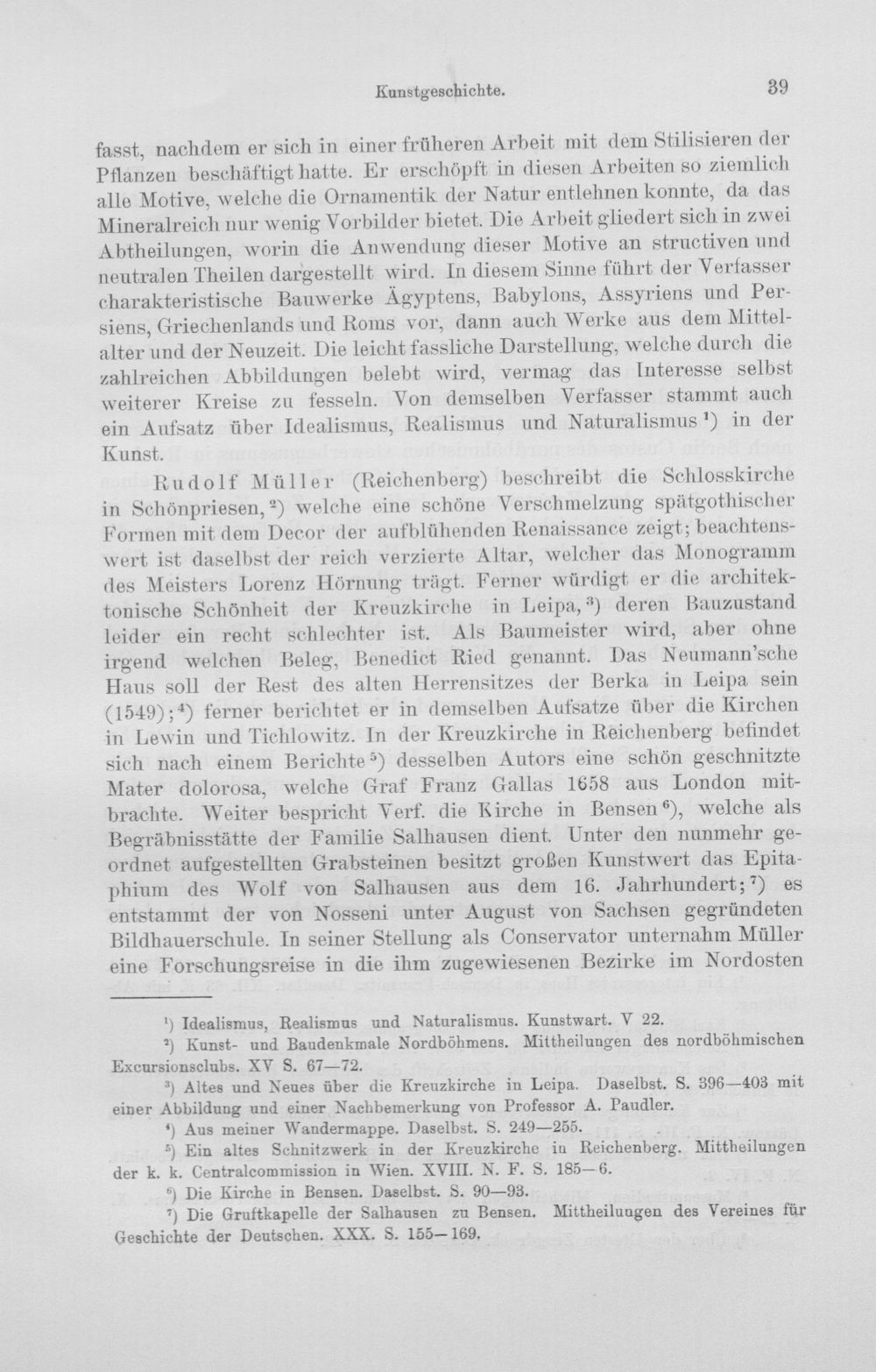 Kunstgeschichte.

39

fasst, nachdem er sich in einer früheren Arbeit mit dem Stilisieren der Pflanzen beschäftigt hatte. Er erschöpft in diesen Arbeiten so ziemlich alle Motive, welche die Ornamentik der Natur entlehnen konnte, da das Mineralreich nur wenig Vorbilder bietet. Die Arbeit gliedert sich in zwei Abtheilungen, worin die Anwendung dieser Motive an structiven und neutralen Theilen dargestellt wird. In diesem Sinne führt der Verfasser charakteristische Bauwerke Ägyptens, Babylons, Assyriens und Persiens, Griechenlands und Roms vor, dann auch Werke aus dem Mittelalter und der Neuzeit. Die leicht fassliche Darstellung, welche durch die zahlreichen Abbildungen belebt wird, vermag das Interesse selbst weiterer Kreise zu fesseln. Von demselben Verfasser stammt auch ein Aufsatz über Idealismus, Realismus und Naturalismus $^{1}$) in der Kunst.

Rudolf Müller (Reichenberg) beschreibt die Schlosskirche in Schönpriesen, $^{2}$) welche eine schöne Verschmelzung spätgothischer Formen mit dem Decor der aufblühenden Renaissance zeigt; beachtenswert ist daselbst der reich verzierte Altar, welcher das Monogramm des Meisters Lorenz Hörnung trägt. Ferner würdigt er die architektonische Schönheit der Kreuzkirche in Leipa, $^{3}$) deren Bauzustand leider ein recht schlechter ist. Als Baumeister wird, aber ohne irgend welchen Beleg, Benedict Ried genannt. Das Neumann'sche Haus soll der Rest des alten Herrensitzes der Berka in Leipa sein (1549); $^{4}$) ferner berichtet er in demselben Aufsatze über die Kirchen in Lewin und Tichlowitz. In der Kreuzkirche in Reichenberg befindet sich nach einem Berichte $^{5}$) desselben Autors eine schön geschnitzte Mater dolorosa, welche Graf Franz Gallas 1658 aus London mitbrachte. Weiter bespricht Verf. die Kirche in Bensen $^{6}$), welche als Begräbnisstätte der Familie Salhausen dient. Unter den nunmehr geordnet aufgestellten Grabsteinen besitzt großen Kunstwert das Epitaphium des Wolf von Salhausen aus dem 16. Jahrhundert; $^{7}$) es entstammt der von Nosseni unter August von Sachsen gegründeten Bildhauerschule. In seiner Stellung als Conservator unternahm Müller eine Forschungsreise in die ihm zugewiesenen Bezirke im Nordosten

$^{1}$) Idealismus, Realismus und Naturalismus. Kunstwart. V 22.

$^{2}$) Kunst- und Baudenkmale Nordböhmens. Mittheilungen des nordböhmischen Excursionsclubs. XV S. 67—72.

$^{3}$) Altes und Neues über die Kreuzkirche in Leipa. Daselbst. S. 396—403 mit einer Abbildung und einer Nachbemerkung von Professor A. Paudler.

$^{4}$) Aus meiner Wandermappe. Daselbst. S. 249—255.

$^{5}$) Ein altes Schnitzwerk in der Kreuzkirche in Reichenberg. Mittheilungen der k. k. Centralcommission in Wien. XVIII. N. F. S. 185—6.

$^{6}$) Die Kirche in Bensen. Daselbst. S. 90—93.

$^{7}$) Die Gruftkapelle der Salhausen zu Bensen. Mittheilungen des Vereines für Geschichte der Deutschen. XXX. S. 155—169.